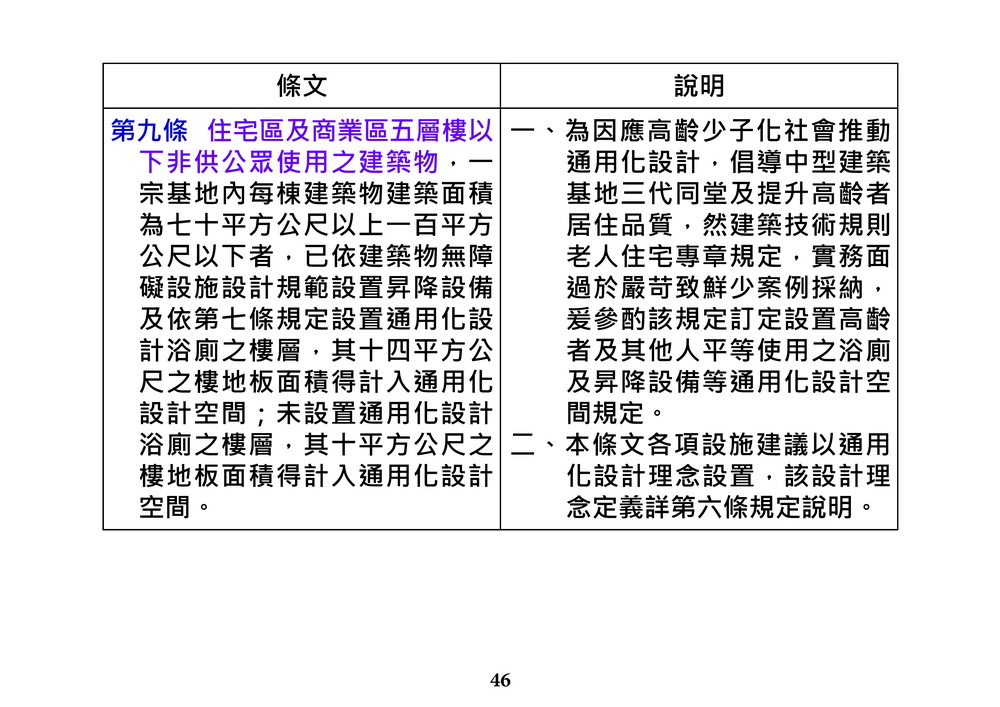 | 條文 | 說明 |
|---|---|
| 第九條　住宅區及商業區五層樓以下非供公眾使用之建築物，一宗基地內每棟建築物建築面積為七十平方公尺以上一百平方公尺以下者，已依建築物無障礙設施設計規範設置昇降設備及依第七條規定設置通用化設計浴廁之樓層，其十四平方公尺之樓地板面積得計入通用化設計空間；未設置通用化設計浴廁之樓層，其十平方公尺之樓地板面積得計入通用化設計空間。 | 一、為因應高齡少子化社會推動通用化設計，倡導中型建築基地三代同堂及提升高齡者居住品質，然建築技術規則老人住宅專章規定，實務面過於嚴苛致鮮少案例採納，爰參酌該規定訂定設置高齡者及其他人平等使用之浴廁及昇降設備等通用化設計空間規定。 二、本條文各項設施建議以通用化設計理念設置，該設計理念定義詳第六條規定說明。 |

46